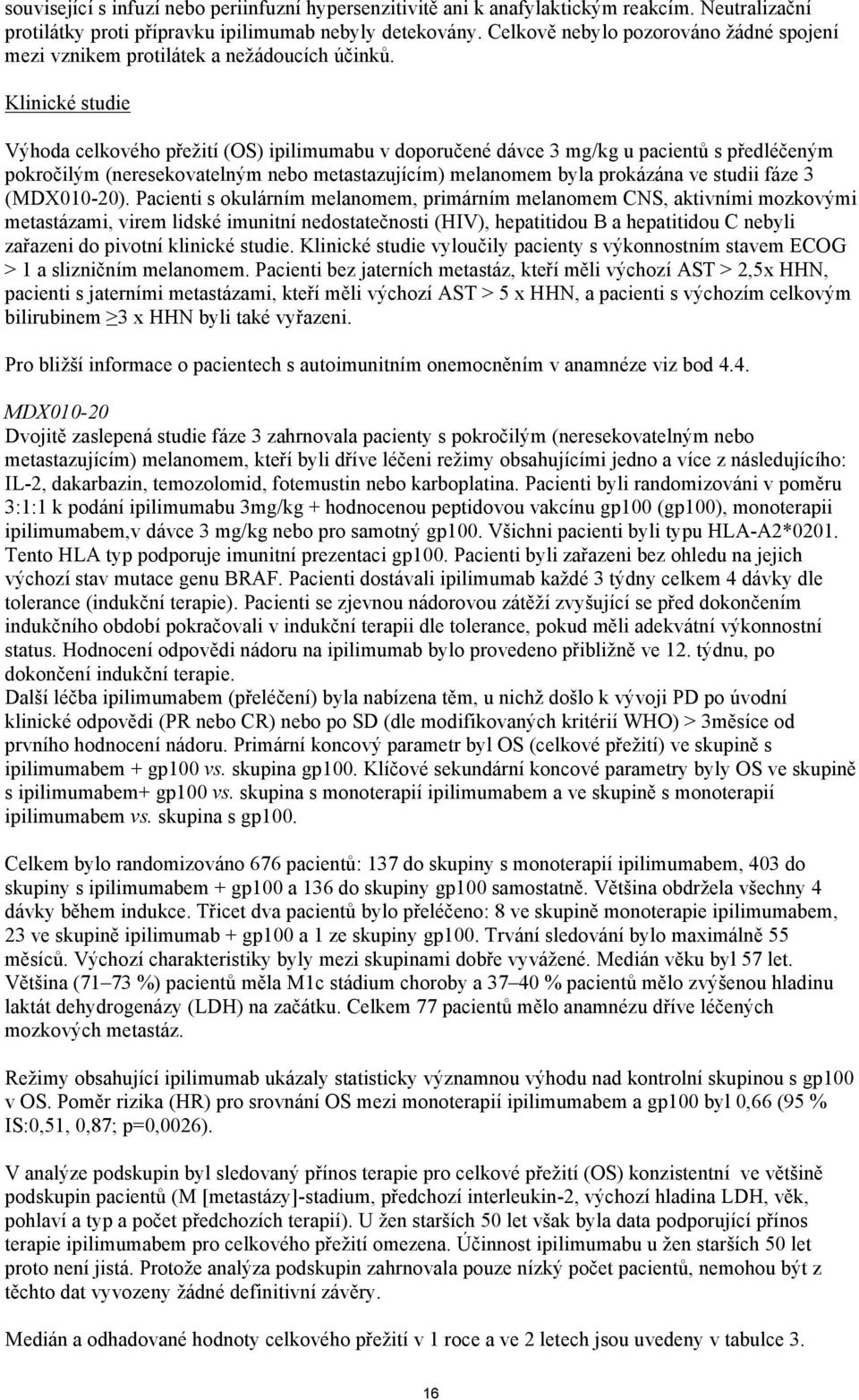 související s infuzí nebo periinfuzní hypersenzitivitě ani k anafylaktickým reakcím. Neutralizační protilátky proti přípravku ipilimumab nebyly detekovány. Celkově nebylo pozorováno žádné spojení mezi vznikem protilátek a nežádoucích účinků.

Klinické studie

Výhoda celkového přežití (OS) ipilimumabu v doporučené dávce 3 mg/kg u pacientů s předléčeným pokročilým (neresekovatelným nebo metastazujícím) melanomem byla prokázána ve studii fáze 3 (MDX010-20). Pacienti s okulárním melanomem, primárním melanomem CNS, aktivními mozkovými metastázami, virem lidské imunitní nedostatečnosti (HIV), hepatitidou B a hepatitidou C nebyli zařazeni do pivotní klinické studie. Klinické studie vyloučily pacienty s výkonnostním stavem ECOG > 1 a slizničním melanomem. Pacienti bez jaterních metastáz, kteří měli výchozí AST > 2,5x HHN, pacienti s jaterními metastázami, kteří měli výchozí AST > 5 x HHN, a pacienti s výchozím celkovým bilirubinem ≥3 x HHN byli také vyřazeni.

Pro bližší informace o pacientech s autoimunitním onemocněním v anamnéze viz bod 4.4.

MDX010-20
Dvojitě zaslepená studie fáze 3 zahrnovala pacienty s pokročilým (neresekovatelným nebo metastazujícím) melanomem, kteří byli dříve léčeni režimy obsahujícími jedno a více z následujícího: IL-2, dakarbazin, temozolomid, fotemustin nebo karboplatina. Pacienti byli randomizováni v poměru 3:1:1 k podání ipilimumabu 3mg/kg + hodnocenou peptidovou vakcínu gp100 (gp100), monoterapii ipilimumabem,v dávce 3 mg/kg nebo pro samotný gp100. Všichni pacienti byli typu HLA-A2*0201. Tento HLA typ podporuje imunitní prezentaci gp100. Pacienti byli zařazeni bez ohledu na jejich výchozí stav mutace genu BRAF. Pacienti dostávali ipilimumab každé 3 týdny celkem 4 dávky dle tolerance (indukční terapie). Pacienti se zjevnou nádorovou zátěží zvyšující se před dokončením indukčního období pokračovali v indukční terapii dle tolerance, pokud měli adekvátní výkonnostní status. Hodnocení odpovědi nádoru na ipilimumab bylo provedeno přibližně ve 12. týdnu, po dokončení indukční terapie.
Další léčba ipilimumabem (přeléčení) byla nabízena těm, u nichž došlo k vývoji PD po úvodní klinické odpovědi (PR nebo CR) nebo po SD (dle modifikovaných kritérií WHO) > 3měsíce od prvního hodnocení nádoru. Primární koncový parametr byl OS (celkové přežití) ve skupině s ipilimumabem + gp100 vs. skupina gp100. Klíčové sekundární koncové parametry byly OS ve skupině s ipilimumabem+ gp100 vs. skupina s monoterapií ipilimumabem a ve skupině s monoterapií ipilimumabem vs. skupina s gp100.

Celkem bylo randomizováno 676 pacientů: 137 do skupiny s monoterapií ipilimumabem, 403 do skupiny s ipilimumabem + gp100 a 136 do skupiny gp100 samostatně. Většina obdržela všechny 4 dávky během indukce. Třicet dva pacientů bylo přeléčeno: 8 ve skupině monoterapie ipilimumabem, 23 ve skupině ipilimumab + gp100 a 1 ze skupiny gp100. Trvání sledování bylo maximálně 55 měsíců. Výchozí charakteristiky byly mezi skupinami dobře vyvážené. Medián věku byl 57 let. Většina (71–73 %) pacientů měla M1c stádium choroby a 37–40 % pacientů mělo zvýšenou hladinu laktát dehydrogenázy (LDH) na začátku. Celkem 77 pacientů mělo anamnézu dříve léčených mozkových metastáz.

Režimy obsahující ipilimumab ukázaly statisticky významnou výhodu nad kontrolní skupinou s gp100 v OS. Poměr rizika (HR) pro srovnání OS mezi monoterapií ipilimumabem a gp100 byl 0,66 (95 % IS:0,51, 0,87; p=0,0026).

V analýze podskupin byl sledovaný přínos terapie pro celkové přežití (OS) konzistentní ve většině podskupin pacientů (M [metastázy]-stadium, předchozí interleukin-2, výchozí hladina LDH, věk, pohlaví a typ a počet předchozích terapií). U žen starších 50 let však byla data podporující přínos terapie ipilimumabem pro celkového přežití omezena. Účinnost ipilimumabu u žen starších 50 let proto není jistá. Protože analýza podskupin zahrnovala pouze nízký počet pacientů, nemohou být z těchto dat vyvozeny žádné definitivní závěry.

Medián a odhadované hodnoty celkového přežití v 1 roce a ve 2 letech jsou uvedeny v tabulce 3.

16